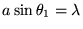 $a \sin \theta_1 = \lambda$